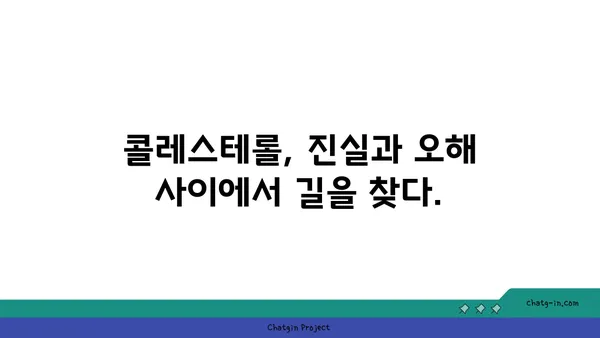 콜레스테롤, 진실과 오해 사이에서 길을 찾다.

chatg-in.com

Chatgin Project